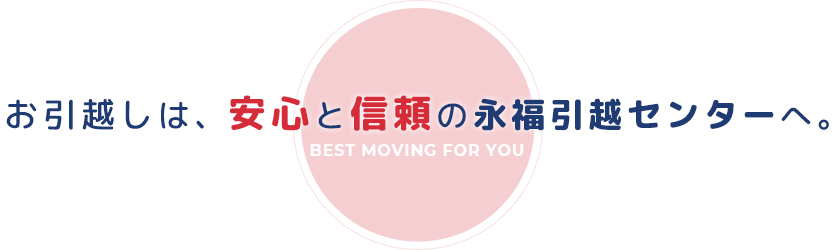 お引越しは、安心と信頼の永福引越センターへ。

BEST MOVING FOR YOU